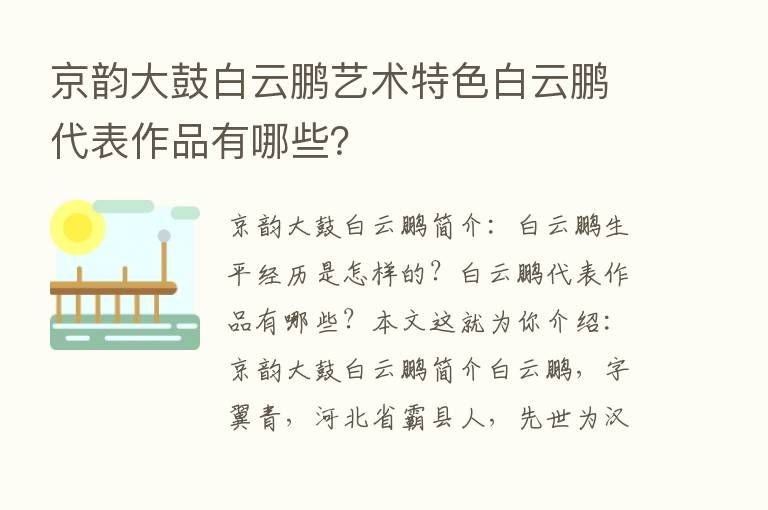 京韵大鼓白云鹏艺术特色白云鹏代表作品有哪些?

京韵大鼓白云鹏简介：白云鹏生平经历是怎样的？白云鹏代表作品有哪些？本文这就为你介绍：京韵大鼓白云鹏简介白云鹏，字翼青，河北省霸县人，先世为汉